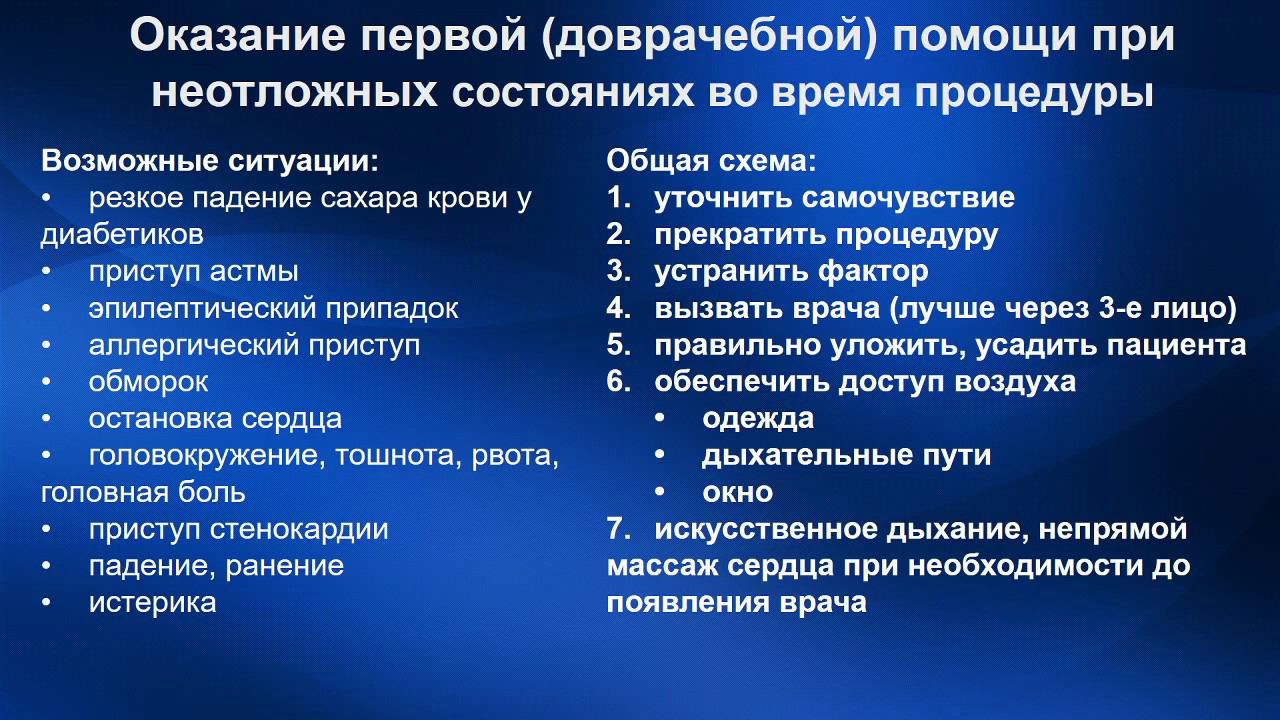 Оказание первой (доврачебной) помощи при неотложных состояниях во время процедуры

Возможные ситуации:
• резкое падение сахара крови у диабетиков
• приступ астмы
• эпилептический припадок
• аллергический приступ
• обморок
• остановка сердца
• головокружение, тошнота, рвота, головная боль
• приступ стенокардии
• падение, ранение
• истерика

Общая схема:
1. уточнить самочувствие
2. прекратить процедуру
3. устранить фактор
4. вызвать врача (лучше через 3-е лицо)
5. правильно уложить, усадить пациента
6. обеспечить доступ воздуха
• одежда
• дыхательные пути
• окно
7. искусственное дыхание, непрямой массаж сердца при необходимости до появления врача